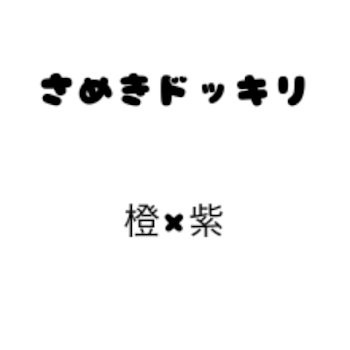 さめきドッキリ

橙×紫